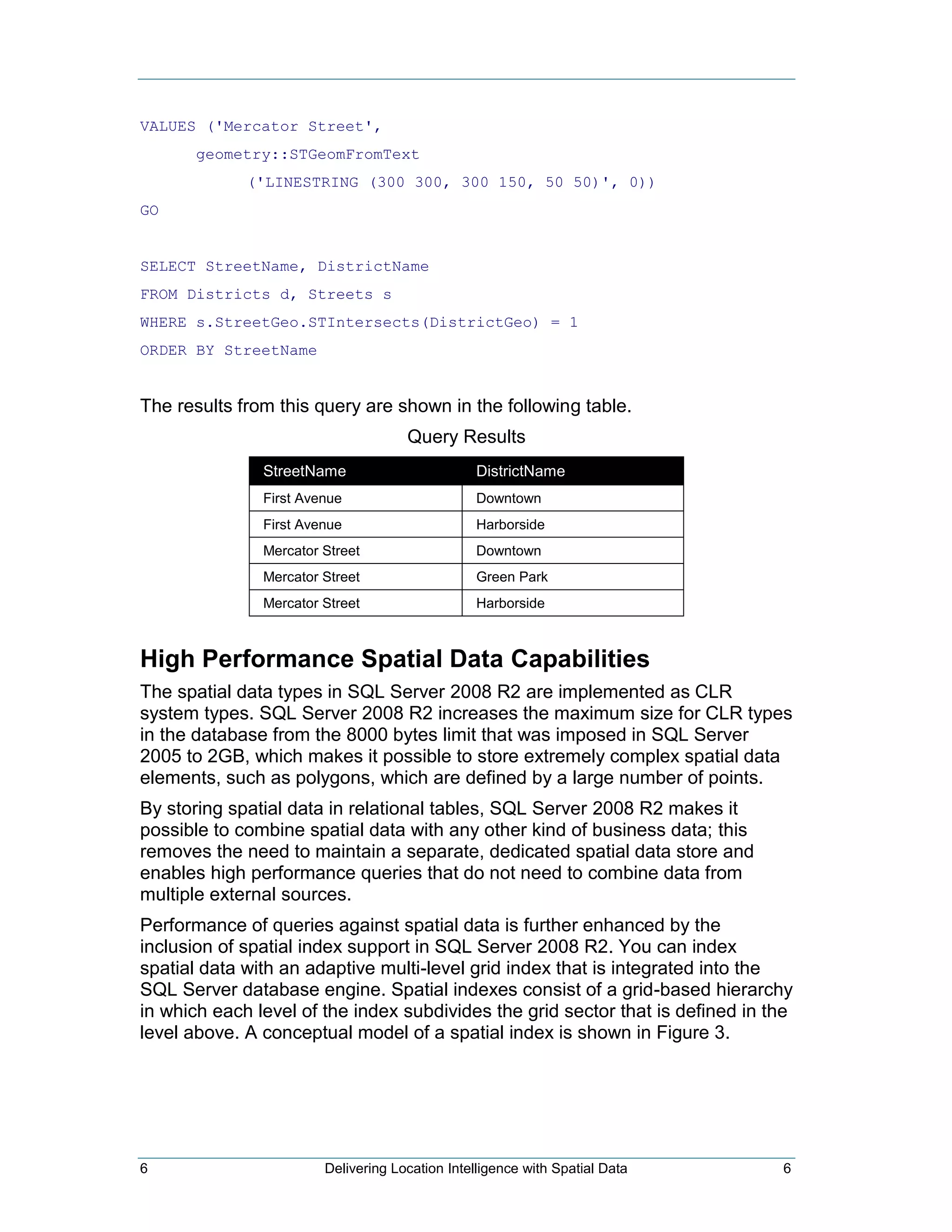 VALUES ('Mercator Street',
      geometry::STGeomFromText
            ('LINESTRING (300 300, 300 150, 50 50)', 0))
GO

SELECT StreetName, DistrictName
FROM Districts d, Streets s
WHERE s.StreetGeo.STIntersects(DistrictGeo) = 1
ORDER BY StreetName

The results from this query are shown in the following table.

Query Results

| StreetName | DistrictName |
|---|---|
| First Avenue | Downtown |
| First Avenue | Harborside |
| Mercator Street | Downtown |
| Mercator Street | Green Park |
| Mercator Street | Harborside |

High Performance Spatial Data Capabilities

The spatial data types in SQL Server 2008 R2 are implemented as CLR system types. SQL Server 2008 R2 increases the maximum size for CLR types in the database from the 8000 bytes limit that was imposed in SQL Server 2005 to 2GB, which makes it possible to store extremely complex spatial data elements, such as polygons, which are defined by a large number of points.

By storing spatial data in relational tables, SQL Server 2008 R2 makes it possible to combine spatial data with any other kind of business data; this removes the need to maintain a separate, dedicated spatial data store and enables high performance queries that do not need to combine data from multiple external sources.

Performance of queries against spatial data is further enhanced by the inclusion of spatial index support in SQL Server 2008 R2. You can index spatial data with an adaptive multi-level grid index that is integrated into the SQL Server database engine. Spatial indexes consist of a grid-based hierarchy in which each level of the index subdivides the grid sector that is defined in the level above. A conceptual model of a spatial index is shown in Figure 3.

6 Delivering Location Intelligence with Spatial Data 6